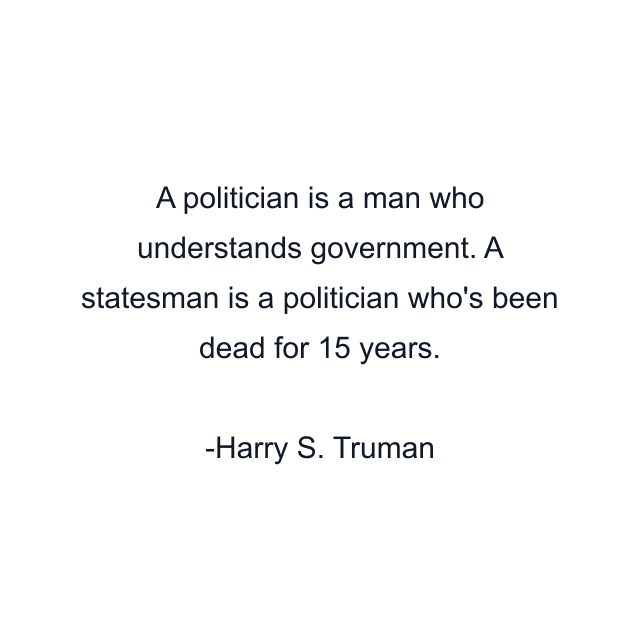 A politician is a man who understands government. A statesman is a politician who's been dead for 15 years.

-Harry S. Truman